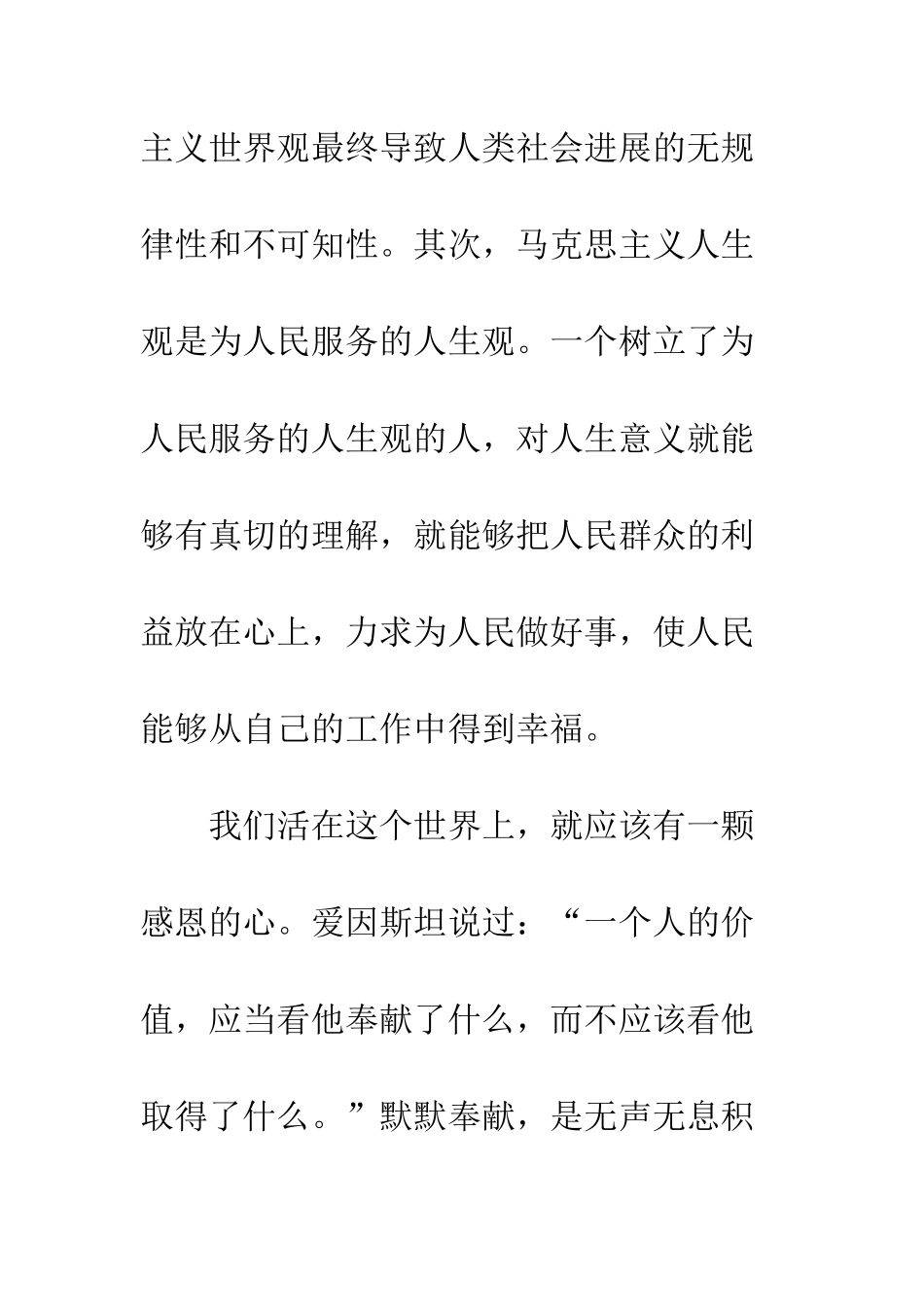 主义世界观最终导致人类社会进展的无规律性和不可知性。其次，马克思主义人生观是为人民服务的人生观。一个树立了为人民服务的人生观的人，对人生意义就能够有真切的理解，就能够把人民群众的利益放在心上，力求为人民做好事，使人民能够从自己的工作中得到幸福。

我们活在这个世界上，就应该有一颗感恩的心。爱因斯坦说过：“一个人的价值，应当看他奉献了什么，而不应该看他取得了什么。”默默奉献，是无声无息积